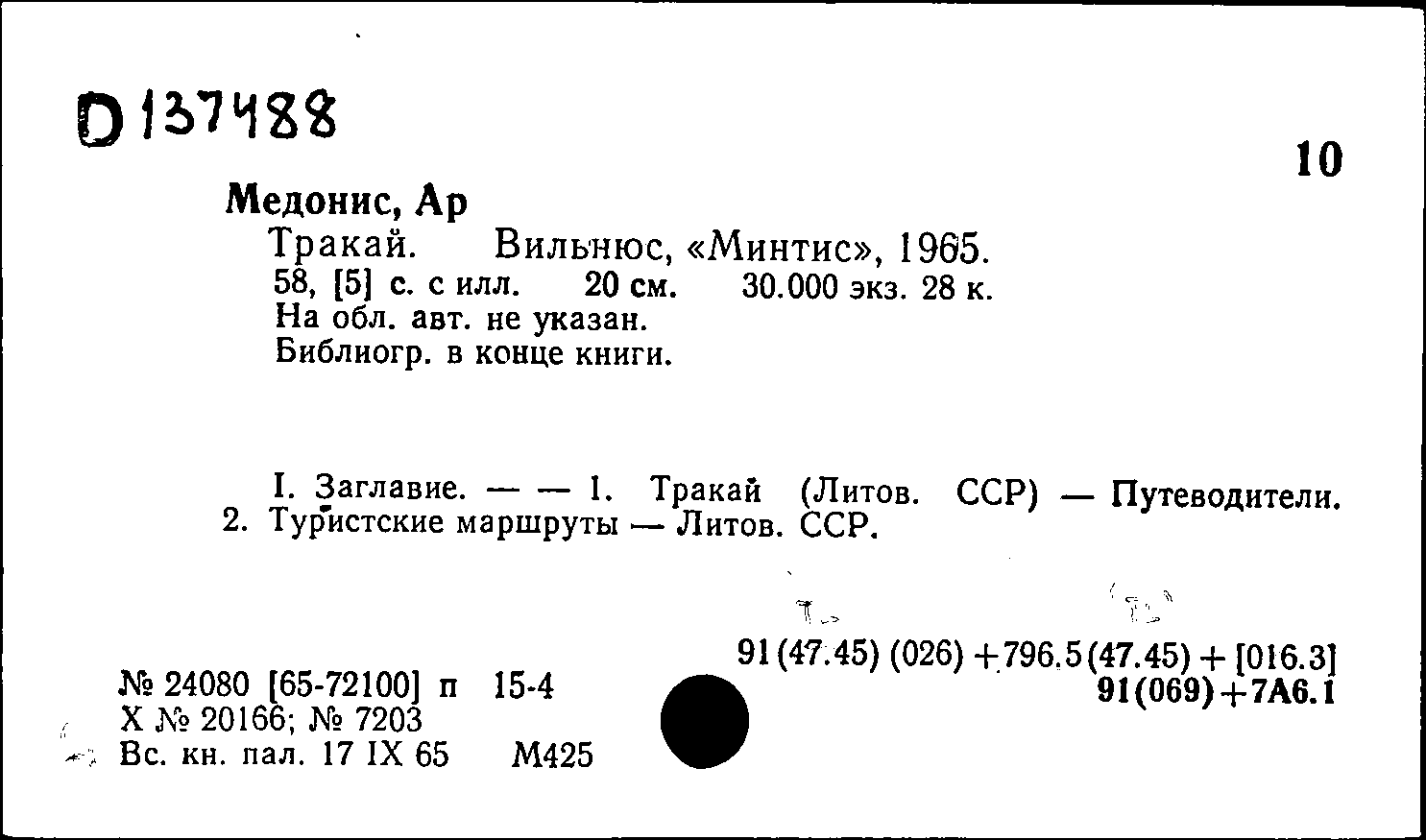 D 137488

10

Медонис, Ар

Тракай. Вильнюс, «Минтис», 1965.
58, [5] с. с илл. 20 см. 30.000 экз. 28 к.
На обл. авт. не указан.
Библиогр. в конце книги.

I. Заглавие. — — 1. Тракай (Литов. ССР) — Путеводители. 2. Туристские маршруты — Литов. ССР.

91(47.45) (026) +796.5(47.45) + [016.3]
91(069)+7А6.1

№ 24080 [65-72100] п 15-4
Х № 20166; № 7203
Вс. кн. пал. 17 IX 65 М425